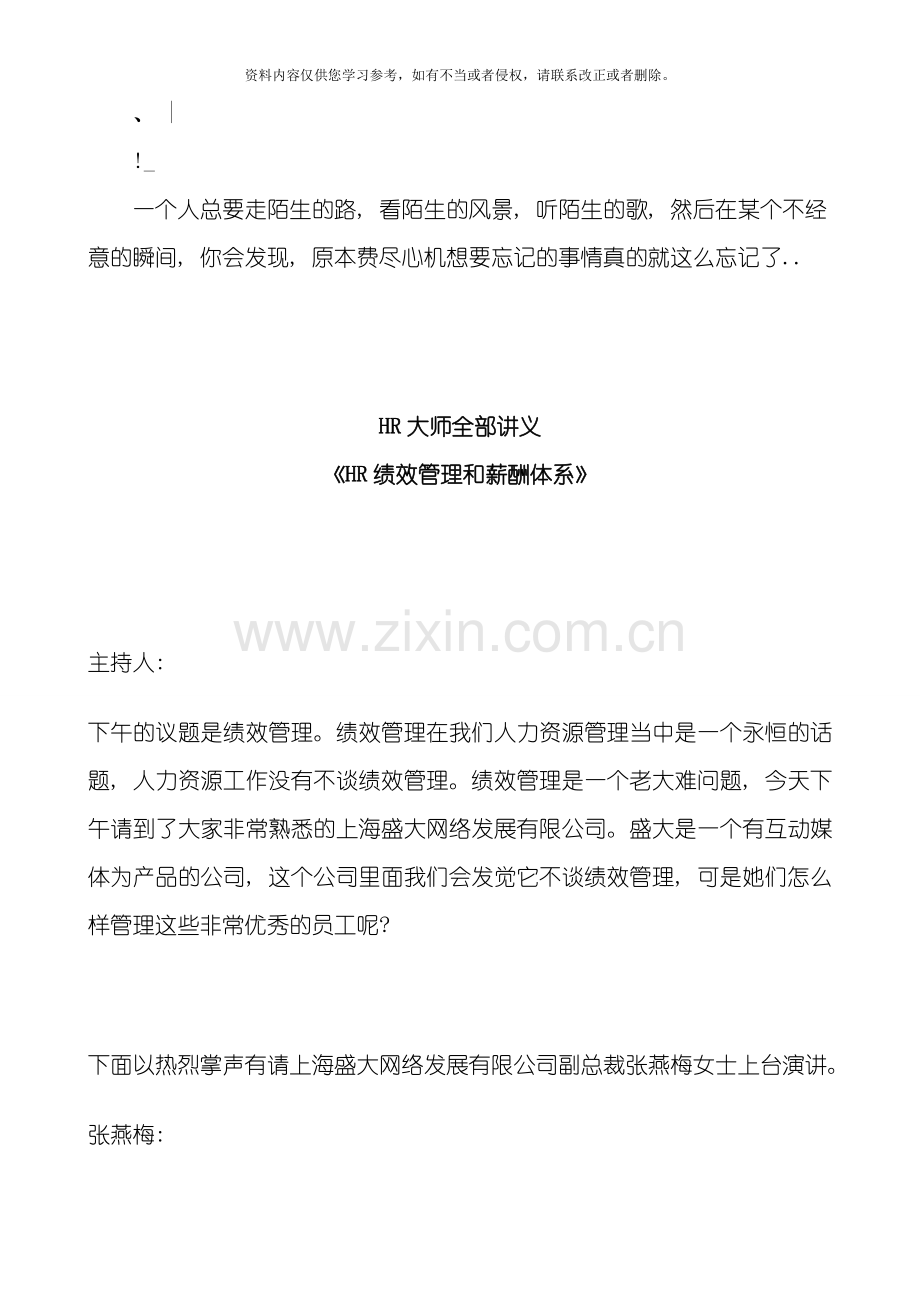 资料内容仅供您学习参考，如有不当或者侵权，请联系改正或者删除。

、 |

!_

一个人总要走陌生的路，看陌生的风景，听陌生的歌，然后在某个不经意的瞬间，你会发现，原本费尽心机想要忘记的事情真的就这么忘记了..

HR 大师全部讲义

《HR 绩效管理和薪酬体系》

www.zixin.com.cn

主持人:

下午的议题是绩效管理。绩效管理在我们人力资源管理当中是一个永恒的话题，人力资源工作没有不谈绩效管理。绩效管理是一个老大难问题，今天下午请到了大家非常熟悉的上海盛大网络发展有限公司。盛大是一个有互动媒体为产品的公司，这个公司里面我们会发觉它不谈绩效管理，可是她们怎么样管理这些非常优秀的员工呢?

下面以热烈掌声有请上海盛大网络发展有限公司副总裁张燕梅女士上台演讲。

张燕梅: